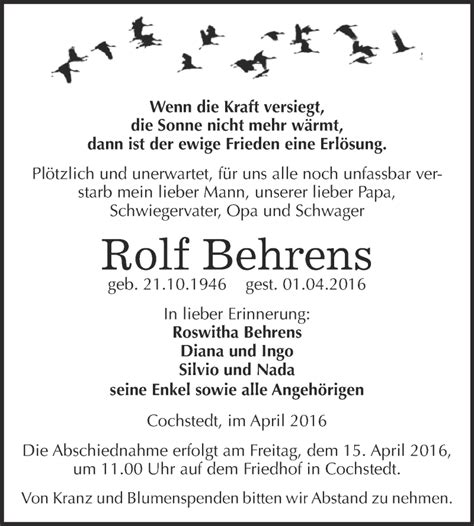 Wenn die Kraft versiegt,
die Sonne nicht mehr wärmt,
dann ist der ewige Frieden eine Erlösung.

Plötzlich und unerwartet, für uns alle noch unfassbar verstarb mein lieber Mann, unserer lieber Papa, Schwiegervater, Opa und Schwager

Rolf Behrens

geb. 21.10.1946 gest. 01.04.2016

In lieber Erinnerung:
Roswitha Behrens
Diana und Ingo
Silvio und Nada
seine Enkel sowie alle Angehörigen

Cochstedt, im April 2016

Die Abschiednahme erfolgt am Freitag, dem 15. April 2016, um 11.00 Uhr auf dem Friedhof in Cochstedt.

Von Kranz und Blumenspenden bitten wir Abstand zu nehmen.